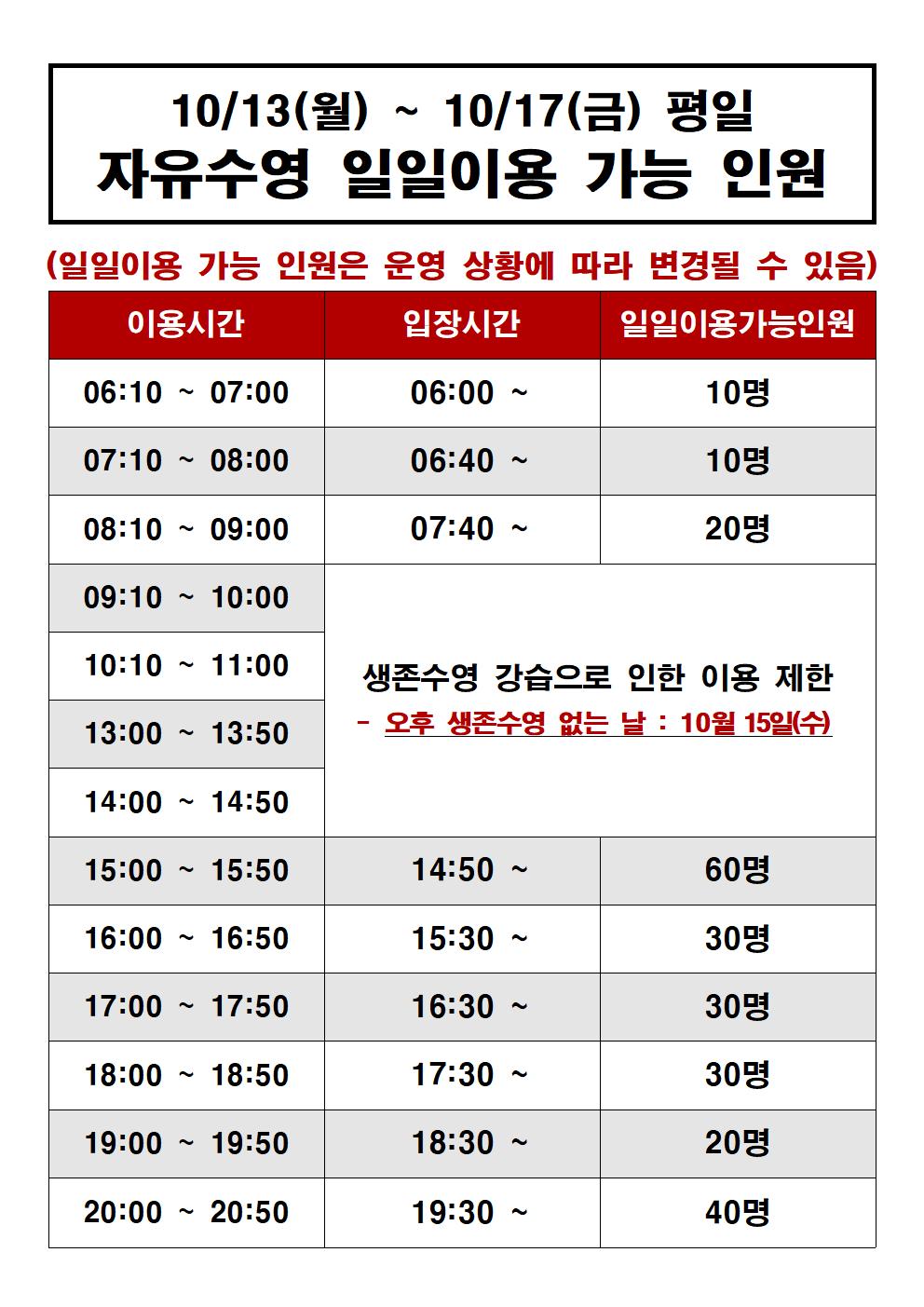 10/13(월) ~ 10/17(금) 평일
자유수영 일일이용 가능 인원

(일일이용 가능 인원은 운영 상황에 따라 변경될 수 있음)

| 이용시간 | 입장시간 | 일일이용가능인원 |
|---|---|---|
| 06:10 ~ 07:00 | 06:00 ~ | 10명 |
| 07:10 ~ 08:00 | 06:40 ~ | 10명 |
| 08:10 ~ 09:00 | 07:40 ~ | 20명 |
| 09:10 ~ 10:00 | 생존수영 강습으로 인한 이용 제한 - 오후 생존수영 없는 날 : 10월 15일(수) | |
| 10:10 ~ 11:00 | | |
| 13:00 ~ 13:50 | | |
| 14:00 ~ 14:50 | | |
| 15:00 ~ 15:50 | 14:50 ~ | 60명 |
| 16:00 ~ 16:50 | 15:30 ~ | 30명 |
| 17:00 ~ 17:50 | 16:30 ~ | 30명 |
| 18:00 ~ 18:50 | 17:30 ~ | 30명 |
| 19:00 ~ 19:50 | 18:30 ~ | 20명 |
| 20:00 ~ 20:50 | 19:30 ~ | 40명 |